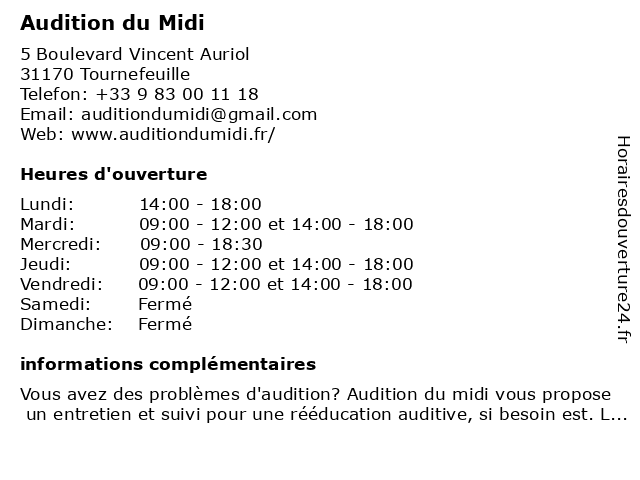 Audition du Midi

5 Boulevard Vincent Auriol
31170 Tournefeuille
Telefon: +33 9 83 00 11 18
Email: auditiondumidi@gmail.com
Web: www.auditiondumidi.fr/

Heures d'ouverture

| | |
|---|---|
| Lundi: | 14:00 - 18:00 |
| Mardi: | 09:00 - 12:00 et 14:00 - 18:00 |
| Mercredi: | 09:00 - 18:30 |
| Jeudi: | 09:00 - 12:00 et 14:00 - 18:00 |
| Vendredi: | 09:00 - 12:00 et 14:00 - 18:00 |
| Samedi: | Fermé |
| Dimanche: | Fermé |

informations complémentaires

Vous avez des problèmes d'audition? Audition du midi vous propose un entretien et suivi pour une rééducation auditive, si besoin est. L...

Horairesdouverture24.fr